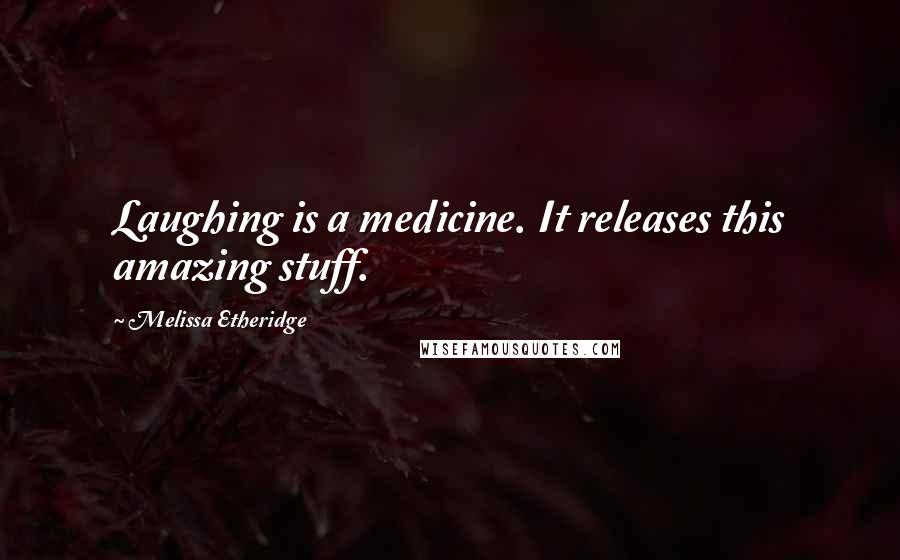 Laughing is a medicine. It releases this amazing stuff.

~ Melissa Etheridge

WISEFAMOUSQUOTES.COM